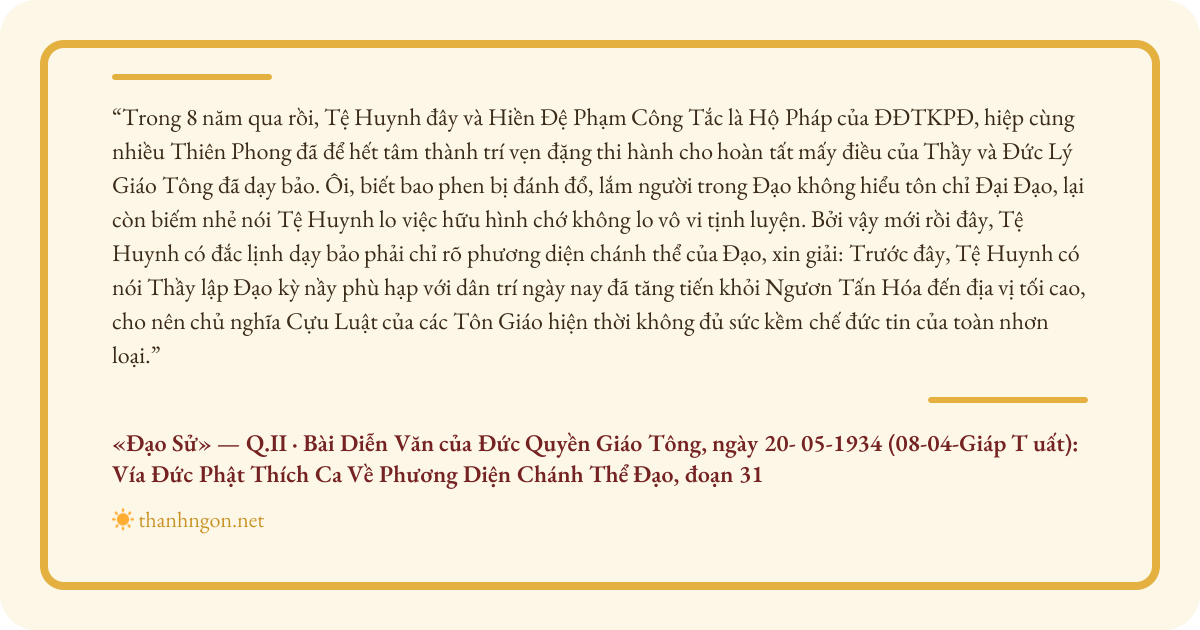 “Trong 8 năm qua rồi, Tệ Huynh đây và Hiền Đệ Phạm Công Tắc là Hộ Pháp của ĐĐTKPĐ, hiệp cùng nhiều Thiên Phong đã để hết tâm thành trí vẹn đặng thi hành cho hoàn tất mấy điều của Thầy và Đức Lý Giáo Tông đã dạy bảo. Ôi, biết bao phen bị đánh đổ, lắm người trong Đạo không hiểu tôn chỉ Đại Đạo, lại còn biếm nhẻ nói Tệ Huynh lo việc hữu hình chớ không lo vô vi tịnh luyện. Bởi vậy mới rồi đây, Tệ Huynh có đắc lịnh dạy bảo phải chỉ rõ phương diện chánh thể của Đạo, xin giải: Trước đây, Tệ Huynh có nói Thầy lập Đạo kỳ nầy phù hạp với dân trí ngày nay đã tăng tiến khỏi Ngươn Tấn Hóa đến địa vị tối cao, cho nên chủ nghĩa Cựu Luật của các Tôn Giáo hiện thời không đủ sức kềm chế đức tin của toàn nhơn loại.”

«Đạo Sử» — Q.II · Bài Diễn Văn của Đức Quyền Giáo Tông, ngày 20- 05-1934 (08-04-Giáp T uất): Vía Đức Phật Thích Ca Về Phương Diện Chánh Thể Đạo, đoạn 31

thanhngon.net